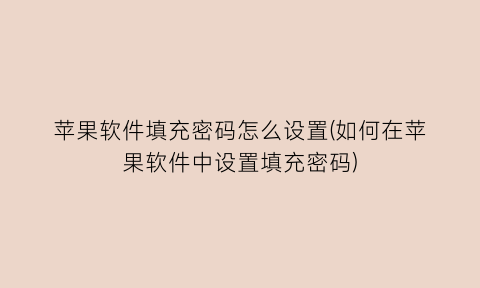 苹果软件填充密码怎么设置(如何在苹果软件中设置填充密码)